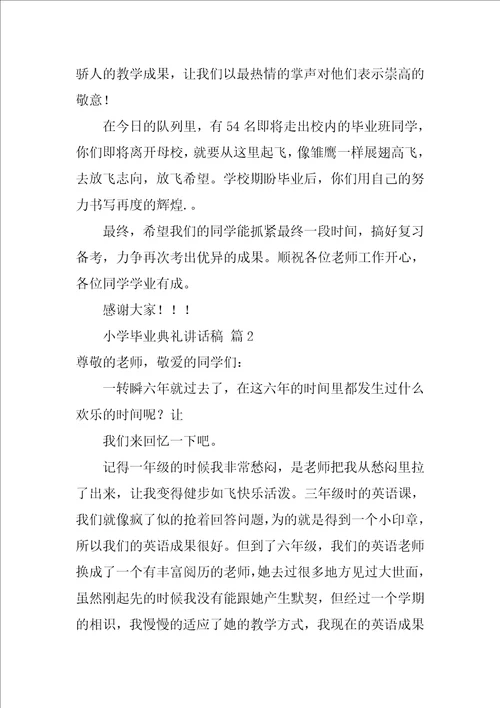 骄人的教学成果，让我们以最热情的掌声对他们表示崇高的敬意！

在今日的队列里，有54名即将走出校内的毕业班同学，你们即将离开母校，就要从这里起飞，像雏鹰一样展翅高飞，去放飞志向，放飞希望。学校期盼毕业后，你们用自己的努力书写再度的辉煌.。

最终，希望我们的同学能抓紧最终一段时间，搞好复习备考，力争再次考出优异的成果。顺祝各位老师工作开心，各位同学学业有成。

感谢大家！！！

小学毕业典礼讲话稿 篇2

尊敬的老师，敬爱的同学们：

一转瞬六年就过去了，在这六年的时间里都发生过什么欢乐的时间呢？让

我们来回忆一下吧。

记得一年级的时候我非常愁闷，是老师把我从愁闷里拉了出来，让我变得健步如飞快乐活泼。三年级时的英语课，我们就像疯了似的抢着回答问题，为的就是得到一个小印章，所以我们的英语成果很好。但到了六年级，我们的英语老师换成了一个有丰富阅历的老师，她去过很多地方见过大世面，虽然刚起先的时候我没有能跟她产生默契，但经过一个学期的相识，我慢慢的适应了她的教学方式，我现在的英语成果